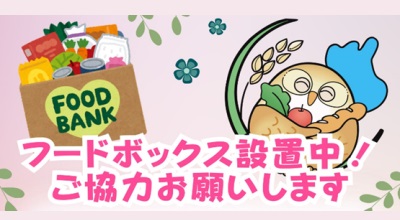 FOOD BANK

フードボックス設置中！
ご協力お願いします